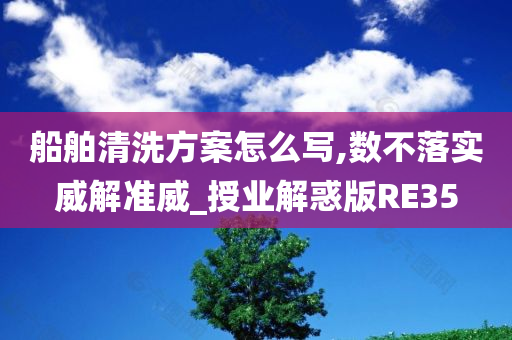 船舶清洗方案怎么写,数不落实威解准威_授业解惑版RE35